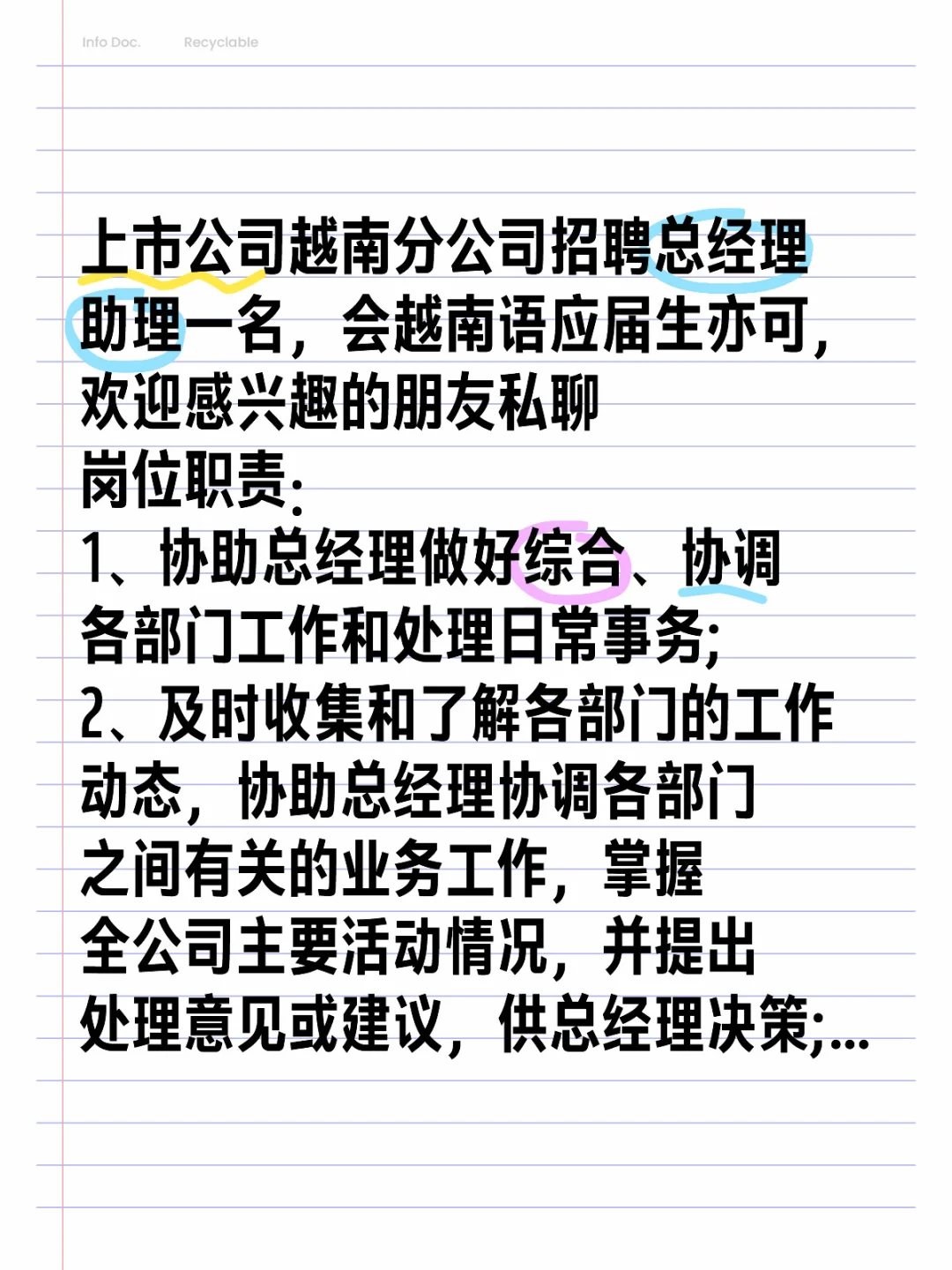 Info Doc. Recyclable

上市公司越南分公司招聘总经理助理一名，会越南语应届生亦可，欢迎感兴趣的朋友私聊
岗位职责:
1、协助总经理做好综合、协调各部门工作和处理日常事务;
2、及时收集和了解各部门的工作动态，协助总经理协调各部门之间有关的业务工作，掌握全公司主要活动情况，并提出处理意见或建议，供总经理决策;...